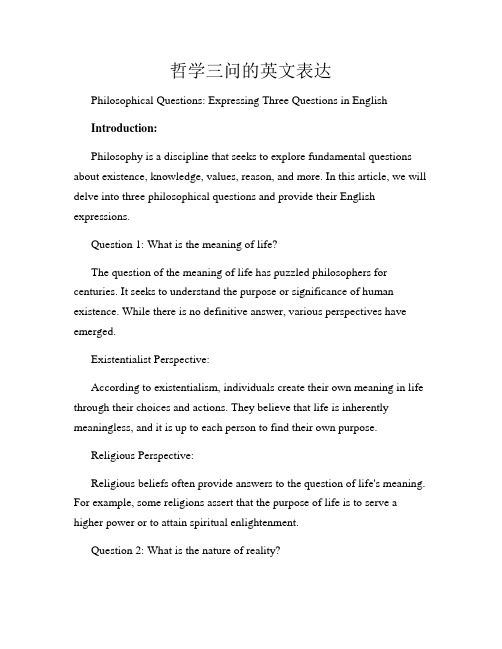 哲学三问的英文表达

Philosophical Questions: Expressing Three Questions in English

Introduction:

Philosophy is a discipline that seeks to explore fundamental questions about existence, knowledge, values, reason, and more. In this article, we will delve into three philosophical questions and provide their English expressions.

Question 1: What is the meaning of life?

The question of the meaning of life has puzzled philosophers for centuries. It seeks to understand the purpose or significance of human existence. While there is no definitive answer, various perspectives have emerged.

Existentialist Perspective:

According to existentialism, individuals create their own meaning in life through their choices and actions. They believe that life is inherently meaningless, and it is up to each person to find their own purpose.

Religious Perspective:

Religious beliefs often provide answers to the question of life's meaning. For example, some religions assert that the purpose of life is to serve a higher power or to attain spiritual enlightenment.

Question 2: What is the nature of reality?